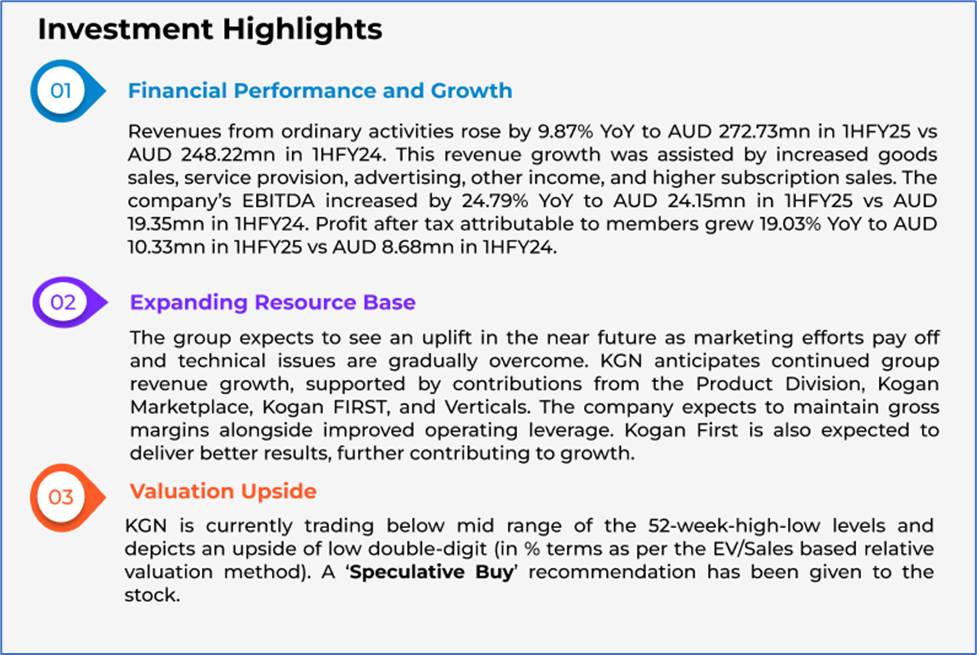 Investment Highlights

01

Financial Performance and Growth

Revenues from ordinary activities rose by 9.87% YoY to AUD 272.73mn in 1HFY25 vs AUD 248.22mn in 1HFY24. This revenue growth was assisted by increased goods sales, service provision, advertising, other income, and higher subscription sales. The company's EBITDA increased by 24.79% YoY to AUD 24.15mn in 1HFY25 vs AUD 19.35mn in 1HFY24. Profit after tax attributable to members grew 19.03% YoY to AUD 10.33mn in 1HFY25 vs AUD 8.68mn in 1HFY24.

02

Expanding Resource Base

The group expects to see an uplift in the near future as marketing efforts pay off and technical issues are gradually overcome. KGN anticipates continued group revenue growth, supported by contributions from the Product Division, Kogan Marketplace, Kogan FIRST, and Verticals. The company expects to maintain gross margins alongside improved operating leverage. Kogan First is also expected to deliver better results, further contributing to growth.

03

Valuation Upside

KGN is currently trading below mid range of the 52-week-high-low levels and depicts an upside of low double-digit (in % terms as per the EV/Sales based relative valuation method). A 'Speculative Buy' recommendation has been given to the stock.